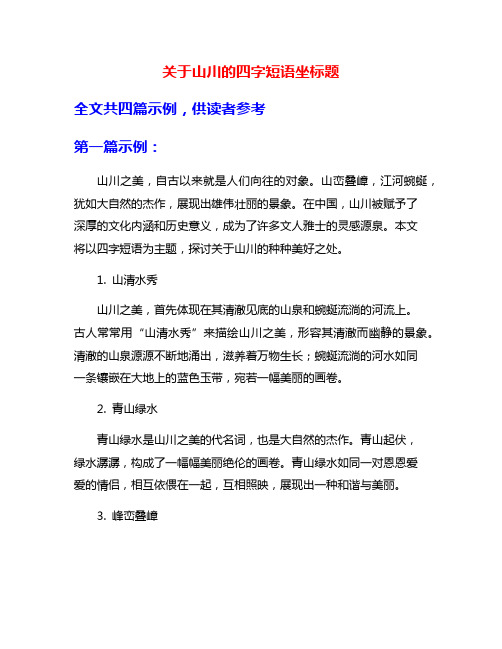 关于山川的四字短语坐标题

全文共四篇示例，供读者参考

第一篇示例：

山川之美，自古以来就是人们向往的对象。山峦叠嶂，江河蜿蜒，犹如大自然的杰作，展现出雄伟壮丽的景象。在中国，山川被赋予了深厚的文化内涵和历史意义，成为了许多文人雅士的灵感源泉。本文将以四字短语为主题，探讨关于山川的种种美好之处。

1. 山清水秀

山川之美，首先体现在其清澈见底的山泉和蜿蜒流淌的河流上。古人常常用“山清水秀”来描绘山川之美，形容其清澈而幽静的景象。清澈的山泉源源不断地涌出，滋养着万物生长；蜿蜒流淌的河水如同一条镶嵌在大地上的蓝色玉带，宛若一幅美丽的画卷。

2. 青山绿水

青山绿水是山川之美的代名词，也是大自然的杰作。青山起伏，绿水潺潺，构成了一幅幅美丽绝伦的画卷。青山绿水如同一对恩恩爱爱的情侣，相互依偎在一起，互相照映，展现出一种和谐与美丽。

3. 峰峦叠嶂